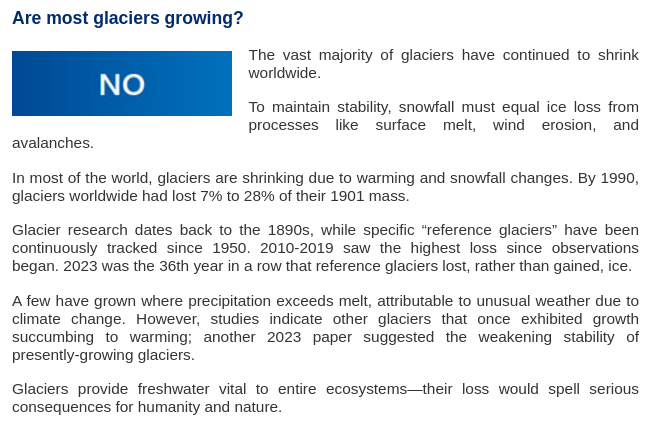 Are most glaciers growing?

NO

The vast majority of glaciers have continued to shrink worldwide.

To maintain stability, snowfall must equal ice loss from processes like surface melt, wind erosion, and avalanches.

In most of the world, glaciers are shrinking due to warming and snowfall changes. By 1990, glaciers worldwide had lost 7% to 28% of their 1901 mass.

Glacier research dates back to the 1890s, while specific “reference glaciers” have been continuously tracked since 1950. 2010-2019 saw the highest loss since observations began. 2023 was the 36th year in a row that reference glaciers lost, rather than gained, ice.

A few have grown where precipitation exceeds melt, attributable to unusual weather due to climate change. However, studies indicate other glaciers that once exhibited growth succumbing to warming; another 2023 paper suggested the weakening stability of presently-growing glaciers.

Glaciers provide freshwater vital to entire ecosystems—their loss would spell serious consequences for humanity and nature.